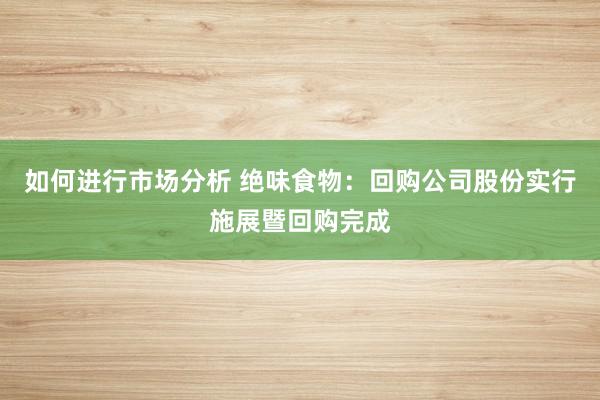 如何进行市场分析 绝味食物：回购公司股份实行施展暨回购完成